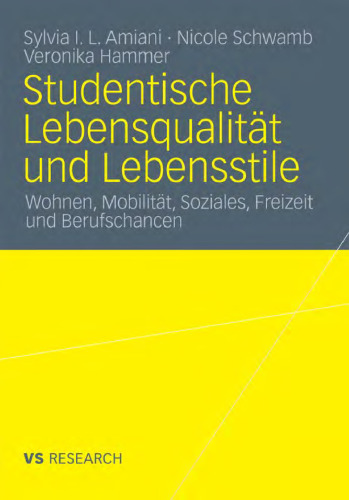 Sylvia I. L. Amiani · Nicole Schwamb
Veronika Hammer

Studentische Lebensqualität und Lebensstile

Wohnen, Mobilität, Soziales, Freizeit und Berufschancen

VS RESEARCH